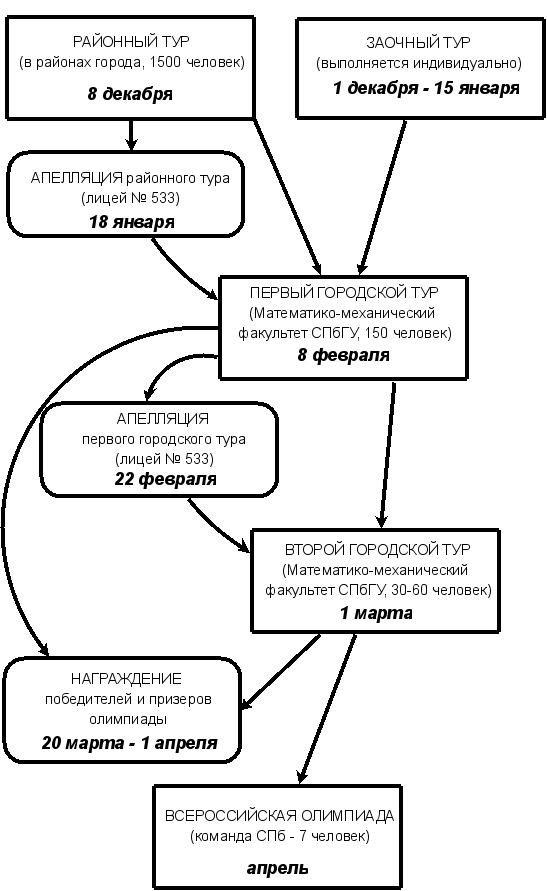 РАЙОННЫЙ ТУР
(в районах города, 1500 человек)
8 декабря

ЗАОЧНЫЙ ТУР
(выполняется индивидуально)
1 декабря - 15 января

АПЕЛЛЯЦИЯ районного тура
(лицей № 533)
18 января

ПЕРВЫЙ ГОРОДСКОЙ ТУР
(Математико-механический факультет СПбГУ, 150 человек)
8 февраля

АПЕЛЛЯЦИЯ
первого городского тура
(лицей № 533)
22 февраля

ВТОРОЙ ГОРОДСКОЙ ТУР
(Математико-механический факультет СПбГУ, 30-60 человек)
1 марта

НАГРАЖДЕНИЕ
победителей и призеров олимпиады
20 марта - 1 апреля

ВСЕРОССИЙСКАЯ ОЛИМПИАДА
(команда СПб - 7 человек)
апрель